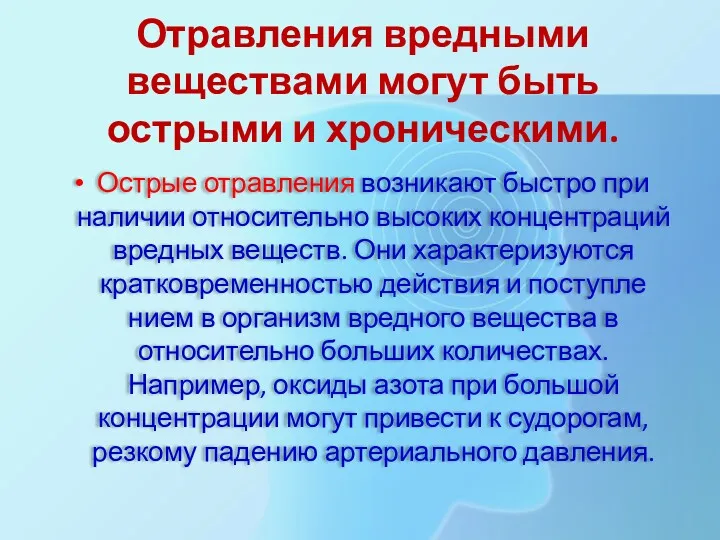 Отравления вредными веществами могут быть острыми и хроническими.

• Острые отравления возникают быстро при наличии относительно высоких концентраций вредных веществ. Они характеризуются кратковременностью действия и поступле нием в организм вредного вещества в относительно больших количествах. Например, оксиды азота при большой концентрации могут привести к судорогам, резкому падению артериального давления.